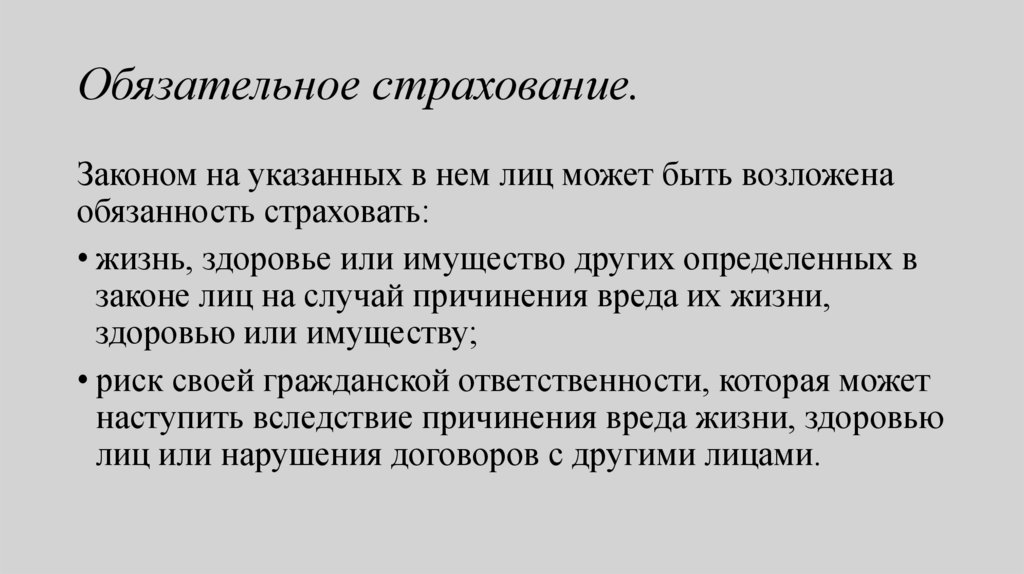 Обязательное страхование.

Законом на указанных в нем лиц может быть возложена обязанность страховать:

• жизнь, здоровье или имущество других определенных в законе лиц на случай причинения вреда их жизни, здоровью или имуществу;

• риск своей гражданской ответственности, которая может наступить вследствие причинения вреда жизни, здоровью лиц или нарушения договоров с другими лицами.